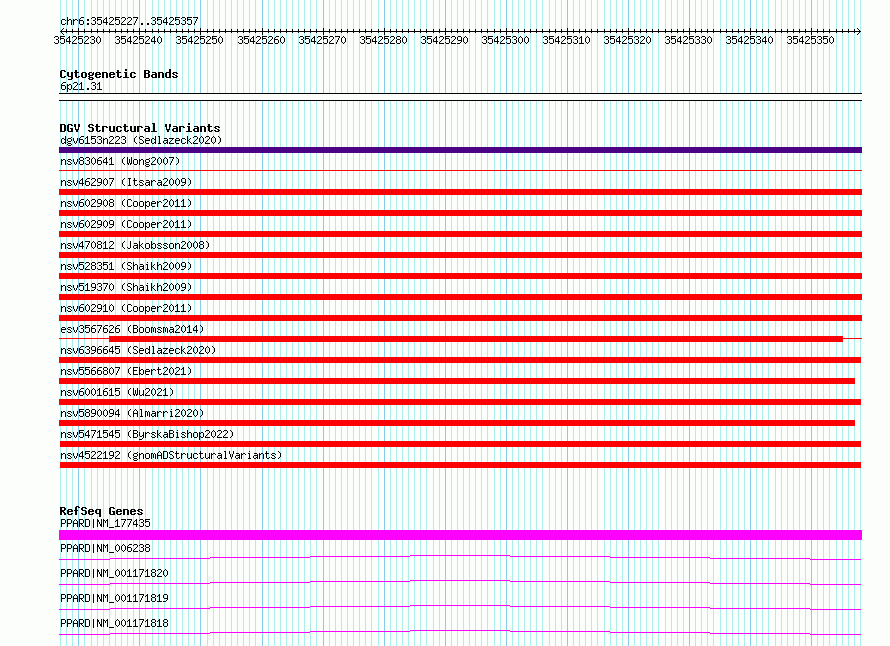 chr6:35425227..35425357

35425230 35425240 35425250 35425260 35425270 35425280 35425290 35425300 35425310 35425320 35425330 35425340 35425350

Cytogenetic Bands
6p21.31

DGV Structural Variants
dgv6153n223 (Sedlazeck2020)
nsv830641 (Wong2007)
nsv462907 (Itsara2009)
nsv602908 (Cooper2011)
nsv602909 (Cooper2011)
nsv470812 (Jakobsson2008)
nsv528351 (Shaikh2009)
nsv519370 (Shaikh2009)
nsv602910 (Cooper2011)
esv3567626 (Boomsma2014)
nsv6396645 (Sedlazeck2020)
nsv5566807 (Ebert2021)
nsv6001615 (Wu2021)
nsv5890094 (Almarri2020)
nsv5471545 (ByrskaBishop2022)
nsv4522192 (gnomADStructuralVariants)

RefSeq Genes
PPARD|NM_177435
PPARD|NM_006238
PPARD|NM_001171820
PPARD|NM_001171819
PPARD|NM_001171818